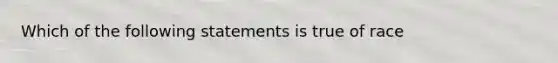 Which of the following statements is true of race